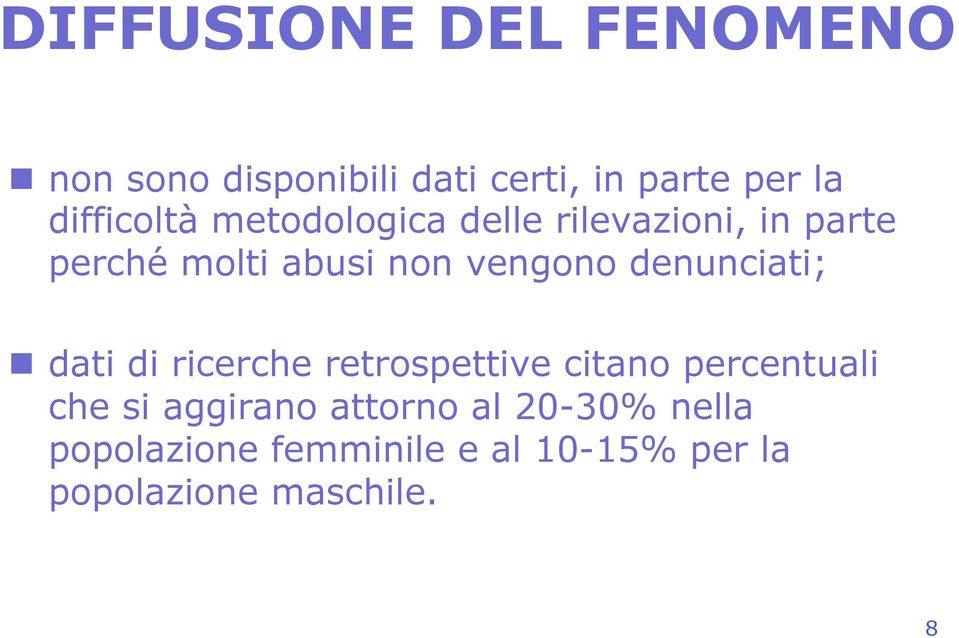 DIFFUSIONE DEL FENOMENO

non sono disponibili dati certi, in parte per la difficoltà metodologica delle rilevazioni, in parte perché molti abusi non vengono denunciati;

dati di ricerche retrospettive citano percentuali che si aggirano attorno al 20-30% nella popolazione femminile e al 10-15% per la popolazione maschile.

8